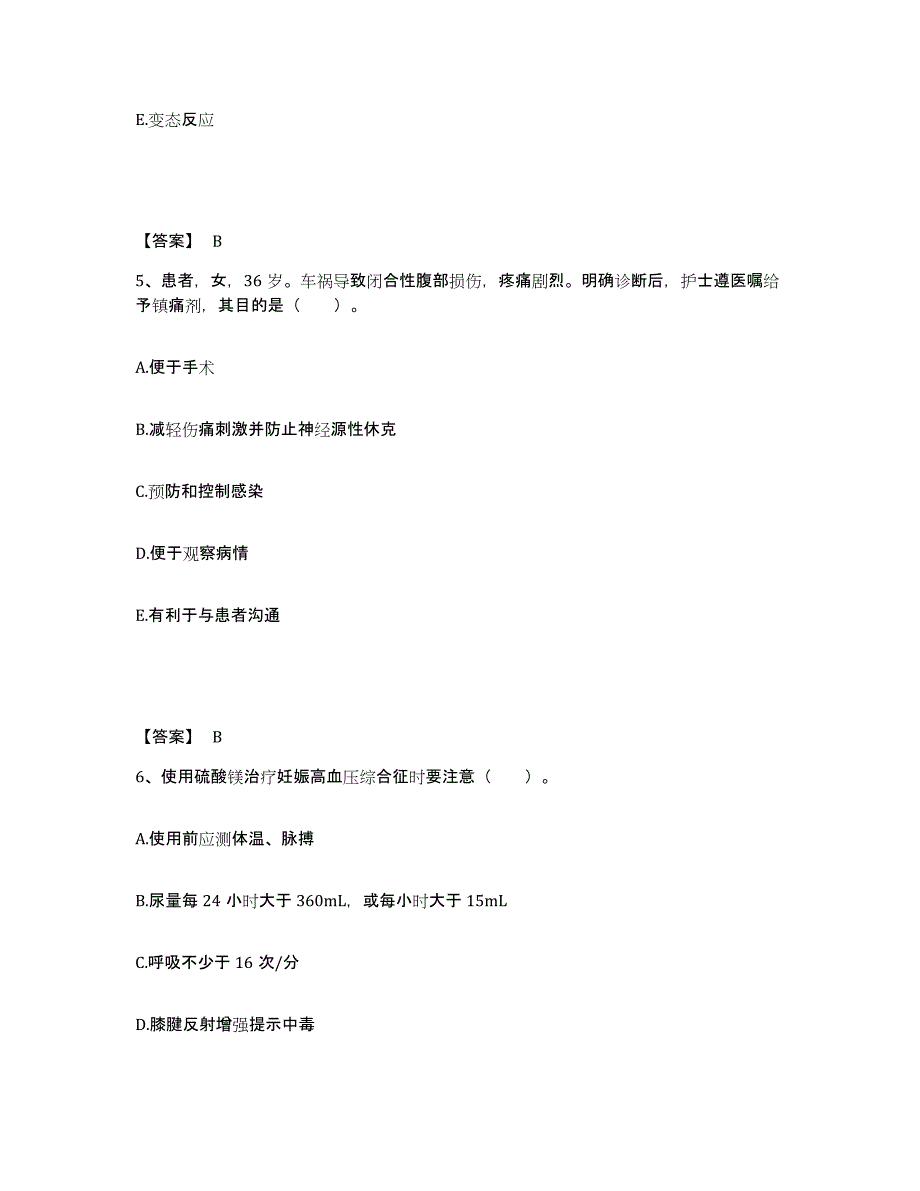 E.变态反应

【答案】 B

5、患者，女，36 岁。车祸导致闭合性腹部损伤，疼痛剧烈。明确诊断后，护士遵医嘱给予镇痛剂，其目的是（　　）。

A.便于手术

B.减轻伤痛刺激并防止神经源性休克

C.预防和控制感染

D.便于观察病情

E.有利于与患者沟通

【答案】 B

6、使用硫酸镁治疗妊娠高血压综合征时要注意（　　）。

A.使用前应测体温、脉搏

B.尿量每 24 小时大于 360mL，或每小时大于 15mL

C.呼吸不少于 16 次/分

D.膝腱反射增强提示中毒